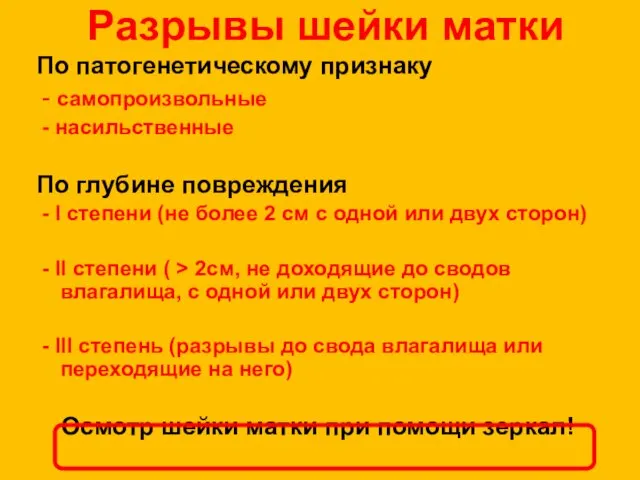 Разрывы шейки матки

По патогенетическому признаку
- самопроизвольные
- насильственные

По глубине повреждения
- I степени (не более 2 см с одной или двух сторон)

- II степени ( > 2см, не доходящие до сводов влагалища, с одной или двух сторон)

- III степень (разрывы до свода влагалища или переходящие на него)

Осмотр шейки матки при помощи зеркал!